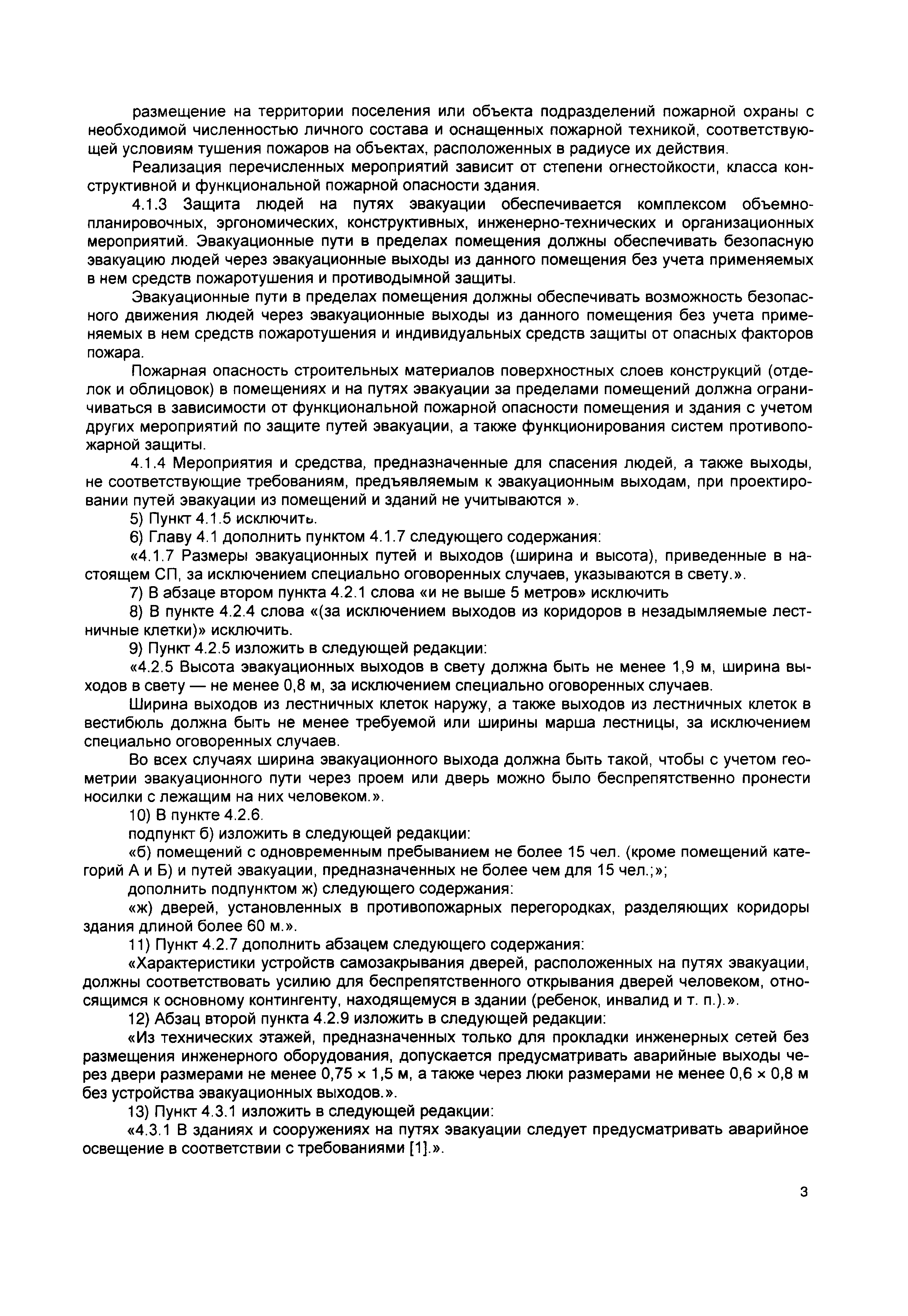 размещение на территории поселения или объекта подразделений пожарной охраны с необходимой численностью личного состава и оснащенных пожарной техникой, соответствующей условиям тушения пожаров на объектах, расположенных в радиусе их действия.

Реализация перечисленных мероприятий зависит от степени огнестойкости, класса конструктивной и функциональной пожарной опасности здания.

4.1.3 Защита людей на путях эвакуации обеспечивается комплексом объемно-планировочных, эргономических, конструктивных, инженерно-технических и организационных мероприятий. Эвакуационные пути в пределах помещения должны обеспечивать безопасную эвакуацию людей через эвакуационные выходы из данного помещения без учета применяемых в нем средств пожаротушения и противодымной защиты.

Эвакуационные пути в пределах помещения должны обеспечивать возможность безопасного движения людей через эвакуационные выходы из данного помещения без учета применяемых в нем средств пожаротушения и индивидуальных средств защиты от опасных факторов пожара.

Пожарная опасность строительных материалов поверхностных слоев конструкций (отделок и облицовок) в помещениях и на путях эвакуации за пределами помещений должна ограничиваться в зависимости от функциональной пожарной опасности помещения и здания с учетом других мероприятий по защите путей эвакуации, а также функционирования систем противопожарной защиты.

4.1.4 Мероприятия и средства, предназначенные для спасения людей, а также выходы, не соответствующие требованиям, предъявляемым к эвакуационным выходам, при проектировании путей эвакуации из помещений и зданий не учитываются ».

5) Пункт 4.1.5 исключить.

6) Главу 4.1 дополнить пунктом 4.1.7 следующего содержания:

«4.1.7 Размеры эвакуационных путей и выходов (ширина и высота), приведенные в настоящем СП, за исключением специально оговоренных случаев, указываются в свету.».

7) В абзаце втором пункта 4.2.1 слова «и не выше 5 метров» исключить

8) В пункте 4.2.4 слова «(за исключением выходов из коридоров в незадымляемые лестничные клетки)» исключить.

9) Пункт 4.2.5 изложить в следующей редакции:

«4.2.5 Высота эвакуационных выходов в свету должна быть не менее 1,9 м, ширина выходов в свету — не менее 0,8 м, за исключением специально оговоренных случаев.

Ширина выходов из лестничных клеток наружу, а также выходов из лестничных клеток в вестибюль должна быть не менее требуемой или ширины марша лестницы, за исключением специально оговоренных случаев.

Во всех случаях ширина эвакуационного выхода должна быть такой, чтобы с учетом геометрии эвакуационного пути через проем или дверь можно было беспрепятственно пронести носилки с лежащим на них человеком.».

10) В пункте 4.2.6.

подпункт б) изложить в следующей редакции:

«б) помещений с одновременным пребыванием не более 15 чел. (кроме помещений категорий А и Б) и путей эвакуации, предназначенных не более чем для 15 чел.;»;

дополнить подпунктом ж) следующего содержания:

«ж) дверей, установленных в противопожарных перегородках, разделяющих коридоры здания длиной более 60 м.».

11) Пункт 4.2.7 дополнить абзацем следующего содержания:

«Характеристики устройств самозакрывания дверей, расположенных на путях эвакуации, должны соответствовать усилию для беспрепятственного открывания дверей человеком, относящимся к основному контингенту, находящемуся в здании (ребенок, инвалид и т. п.).».

12) Абзац второй пункта 4.2.9 изложить в следующей редакции:

«Из технических этажей, предназначенных только для прокладки инженерных сетей без размещения инженерного оборудования, допускается предусматривать аварийные выходы через двери размерами не менее 0,75 × 1,5 м, а также через люки размерами не менее 0,6 × 0,8 м без устройства эвакуационных выходов.».

13) Пункт 4.3.1 изложить в следующей редакции:

«4.3.1 В зданиях и сооружениях на путях эвакуации следует предусматривать аварийное освещение в соответствии с требованиями [1].».

3